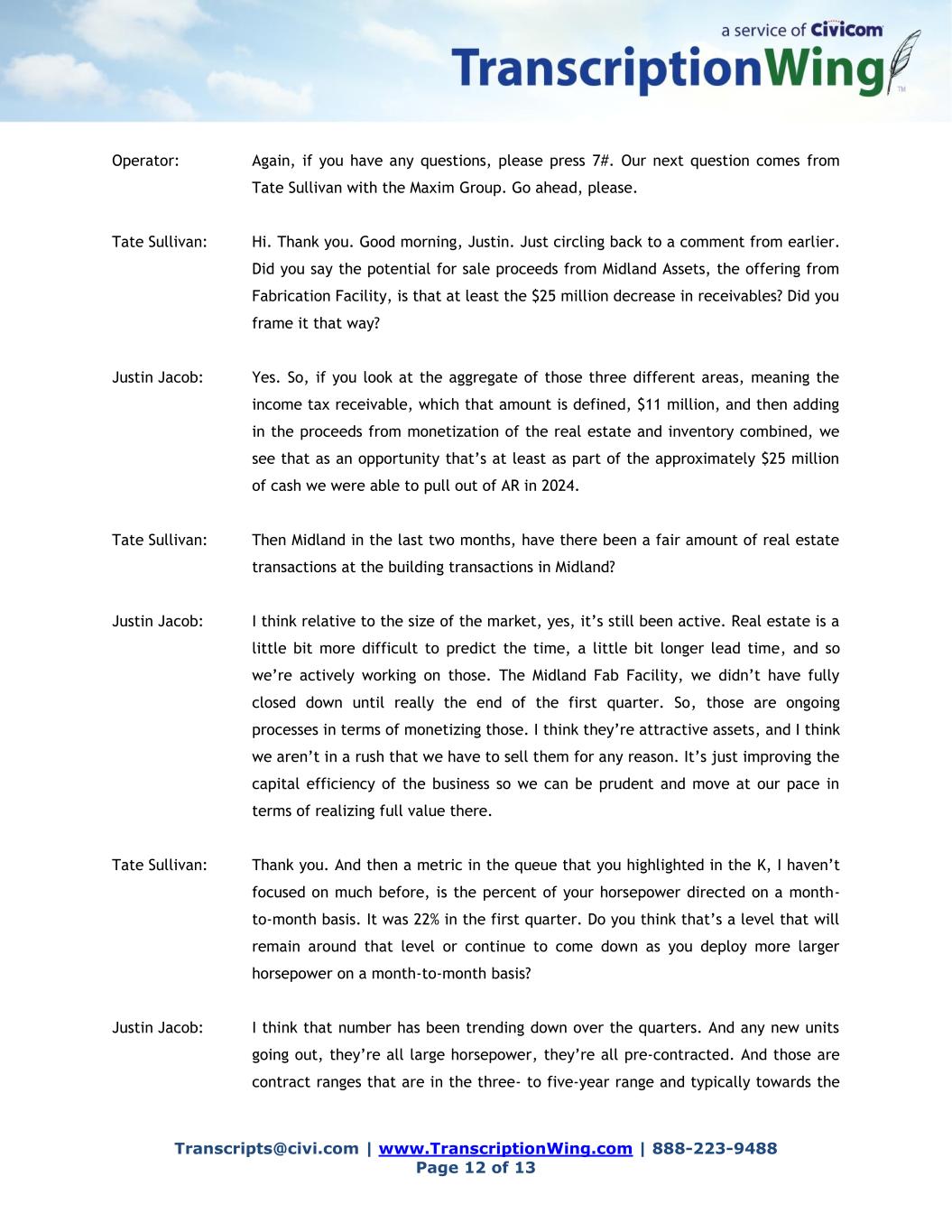 a service of Civicom
TranscriptionWing™

Operator: Again, if you have any questions, please press 7#. Our next question comes from Tate Sullivan with the Maxim Group. Go ahead, please.

Tate Sullivan: Hi. Thank you. Good morning, Justin. Just circling back to a comment from earlier. Did you say the potential for sale proceeds from Midland Assets, the offering from Fabrication Facility, is that at least the $25 million decrease in receivables? Did you frame it that way?

Justin Jacob: Yes. So, if you look at the aggregate of those three different areas, meaning the income tax receivable, which that amount is defined, $11 million, and then adding in the proceeds from monetization of the real estate and inventory combined, we see that as an opportunity that's at least as part of the approximately $25 million of cash we were able to pull out of AR in 2024.

Tate Sullivan: Then Midland in the last two months, have there been a fair amount of real estate transactions at the building transactions in Midland?

Justin Jacob: I think relative to the size of the market, yes, it's still been active. Real estate is a little bit more difficult to predict the time, a little bit longer lead time, and so we're actively working on those. The Midland Fab Facility, we didn't have fully closed down until really the end of the first quarter. So, those are ongoing processes in terms of monetizing those. I think they're attractive assets, and I think we aren't in a rush that we have to sell them for any reason. It's just improving the capital efficiency of the business so we can be prudent and move at our pace in terms of realizing full value there.

Tate Sullivan: Thank you. And then a metric in the queue that you highlighted in the K, I haven't focused on much before, is the percent of your horsepower directed on a month-to-month basis. It was 22% in the first quarter. Do you think that's a level that will remain around that level or continue to come down as you deploy more larger horsepower on a month-to-month basis?

Justin Jacob: I think that number has been trending down over the quarters. And any new units going out, they're all large horsepower, they're all pre-contracted. And those are contract ranges that are in the three- to five-year range and typically towards the

Transcripts@civi.com | www.TranscriptionWing.com | 888-223-9488
Page 12 of 13